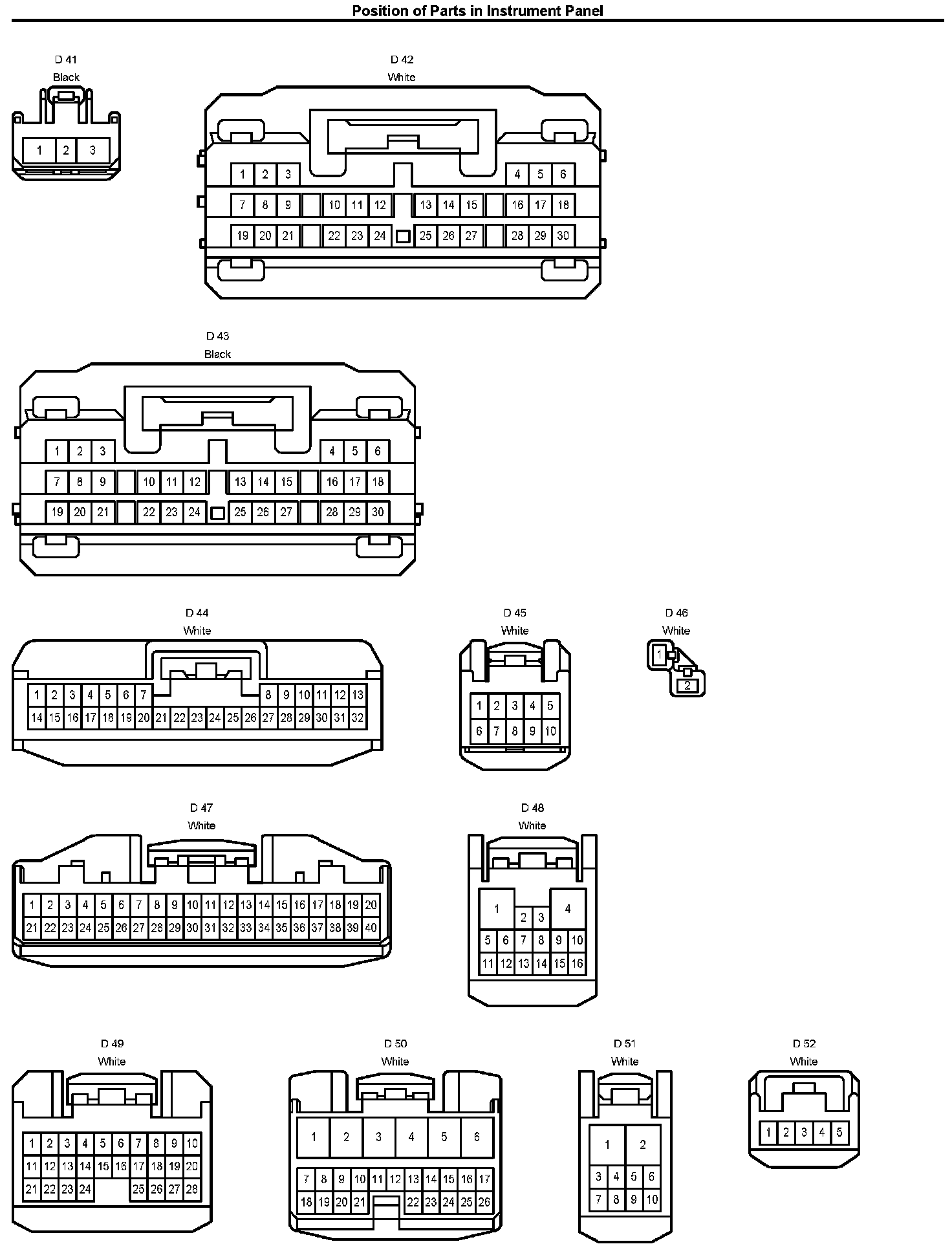 Position of Parts in Instrument Panel

D 41
Black
1 2 3

D 42
White
1 2 3 4 5 6
7 8 9 10 11 12 13 14 15 16 17 18
19 20 21 22 23 24 25 26 27 28 29 30

D 43
Black
1 2 3 4 5 6
7 8 9 10 11 12 13 14 15 16 17 18
19 20 21 22 23 24 25 26 27 28 29 30

D 44
White
1 2 3 4 5 6 7 8 9 10 11 12 13
14 15 16 17 18 19 20 21 22 23 24 25 26 27 28 29 30 31 32

D 45
White
1 2 3 4 5
6 7 8 9 10

D 46
White
1
2

D 47
White
1 2 3 4 5 6 7 8 9 10 11 12 13 14 15 16 17 18 19 20
21 22 23 24 25 26 27 28 29 30 31 32 33 34 35 36 37 38 39 40

D 48
White
1 2 3 4
5 6 7 8 9 10
11 12 13 14 15 16

D 49
White
1 2 3 4 5 6 7 8 9 10
11 12 13 14 15 16 17 18 19 20
21 22 23 24 25 26 27 28

D 50
White
1 2 3 4 5 6
7 8 9 10 11 12 13 14 15 16 17
18 19 20 21 22 23 24 25 26

D 51
White
1 2
3 4 5 6
7 8 9 10

D 52
White
1 2 3 4 5